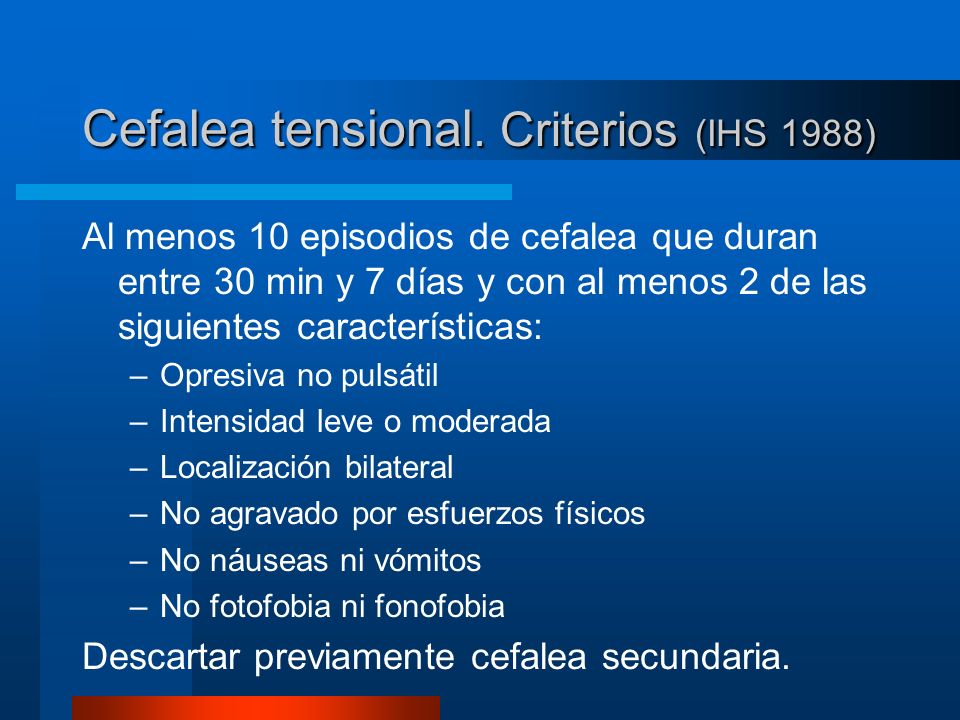 Cefalea tensional. Criterios (IHS 1988)

Al menos 10 episodios de cefalea que duran entre 30 min y 7 días y con al menos 2 de las siguientes características:

– Opresiva no pulsátil
– Intensidad leve o moderada
– Localización bilateral
– No agravado por esfuerzos físicos
– No náuseas ni vómitos
– No fotofobia ni fonofobia

Descartar previamente cefalea secundaria.